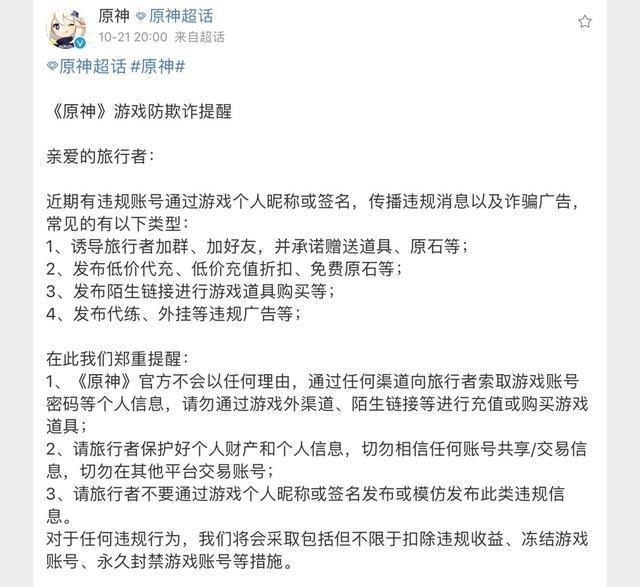 原神 原神超话
10-21 20:00 来自超话

原神超话 #原神#

《原神》游戏防欺诈提醒

亲爱的旅行者：

近期有违规账号通过游戏个人昵称或签名，传播违规消息以及诈骗广告，常见的有以下类型：
1、诱导旅行者加群、加好友，并承诺赠送道具、原石等；
2、发布低价代充、低价充值折扣、免费原石等；
3、发布陌生链接进行游戏道具购买等；
4、发布代练、外挂等违规广告等；

在此我们郑重提醒：
1、《原神》官方不会以任何理由，通过任何渠道向旅行者索取游戏账号密码等个人信息，请勿通过游戏外渠道、陌生链接等进行充值或购买游戏道具；
2、请旅行者保护好个人财产和个人信息，切勿相信任何账号共享/交易信息，切勿在其他平台交易账号；
3、请旅行者不要通过游戏个人昵称或签名发布或模仿发布此类违规信息。
对于任何违规行为，我们将会采取包括但不限于扣除违规收益、冻结游戏账号、永久封禁游戏账号等措施。